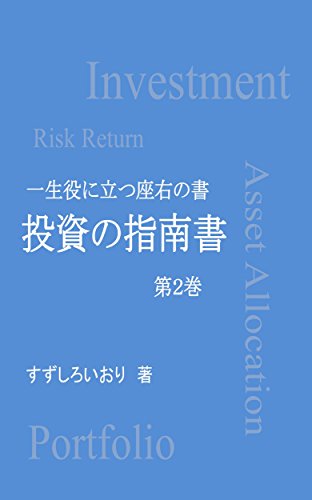 Investment

Risk Return

一生役に立つ座右の書
投資の指南書
第2巻

Asset Allocation

すずしろいおり 著

Portfolio